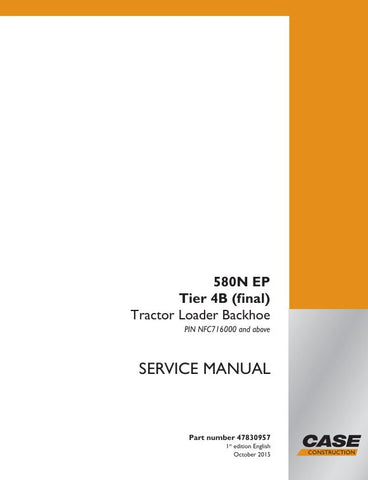 580N EP
Tier 4B (final)
Tractor Loader Backhoe
PIN NFC716000 and above

SERVICE MANUAL

Part number 47830957
1st edition English
October 2015

CASE
CONSTRUCTION